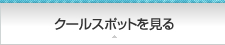 クールスポットを見る